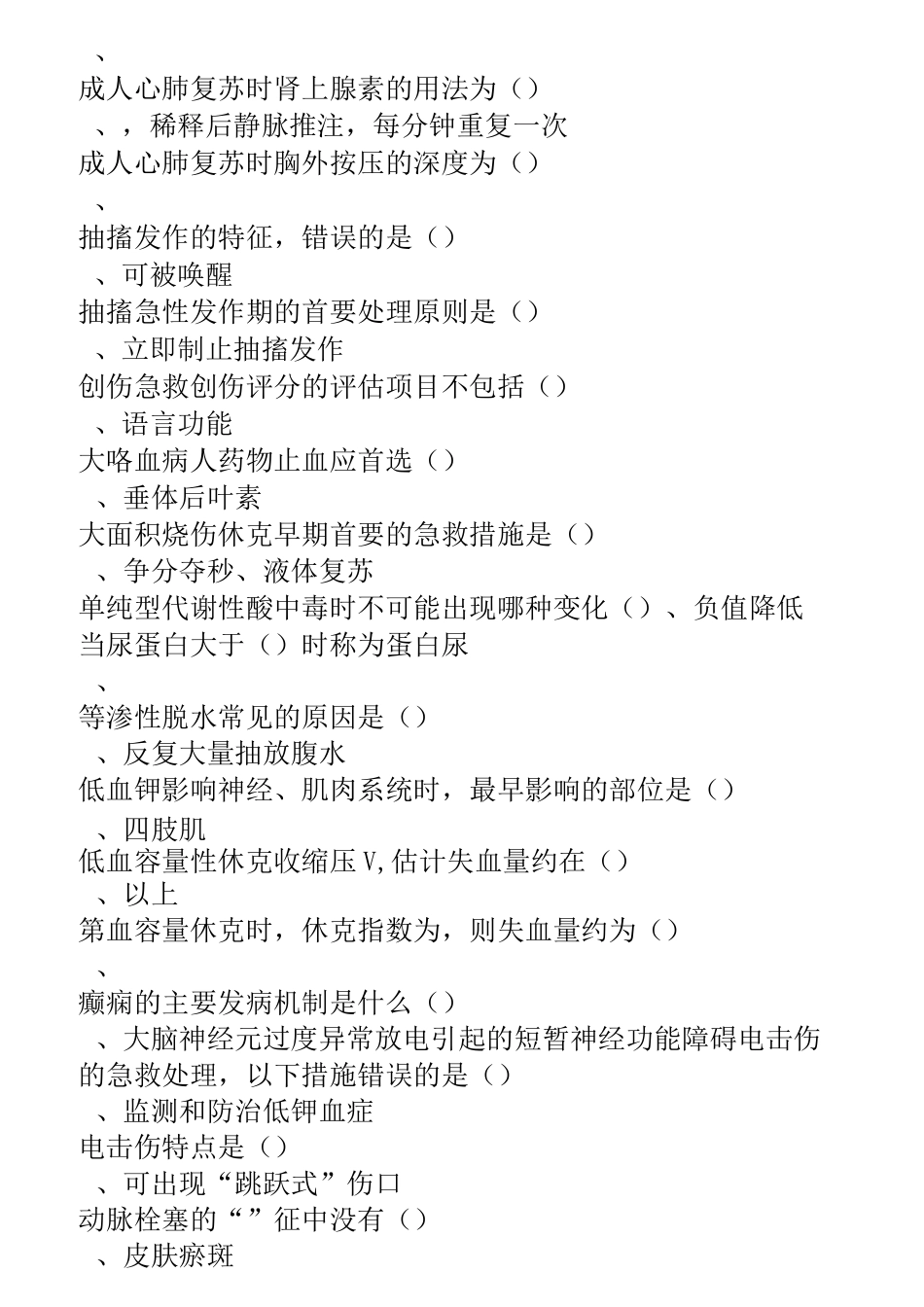 、
成人心肺复苏时肾上腺素的用法为（）
、，稀释后静脉推注，每分钟重复一次
成人心肺复苏时胸外按压的深度为（）
、
抽搐发作的特征，错误的是（）
、可被唤醒
抽搐急性发作期的首要处理原则是（）
、立即制止抽搐发作
创伤急救创伤评分的评估项目不包括（）
、语言功能
大咯血病人药物止血应首选（）
、垂体后叶素
大面积烧伤休克早期首要的急救措施是（）
、争分夺秒、液体复苏
单纯型代谢性酸中毒时不可能出现哪种变化（）、负值降低
当尿蛋白大于（）时称为蛋白尿
、
等渗性脱水常见的原因是（）
、反复大量抽放腹水
低血钾影响神经、肌肉系统时，最早影响的部位是（）
、四肢肌
低血容量性休克收缩压V,估计失血量约在（）
、以上
第血容量休克时，休克指数为，则失血量约为（）
、
癫痫的主要发病机制是什么（）
、大脑神经元过度异常放电引起的短暂神经功能障碍电击伤的急救处理，以下措施错误的是（）
、监测和防治低钾血症
电击伤特点是（）
、可出现“跳跃式”伤口
动脉栓塞的“”征中没有（）
、皮肤瘀斑